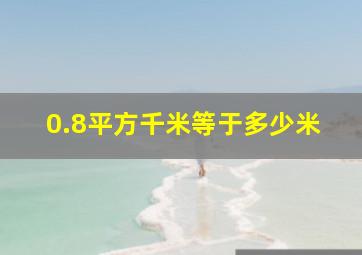 0.8平方千米等于多少米